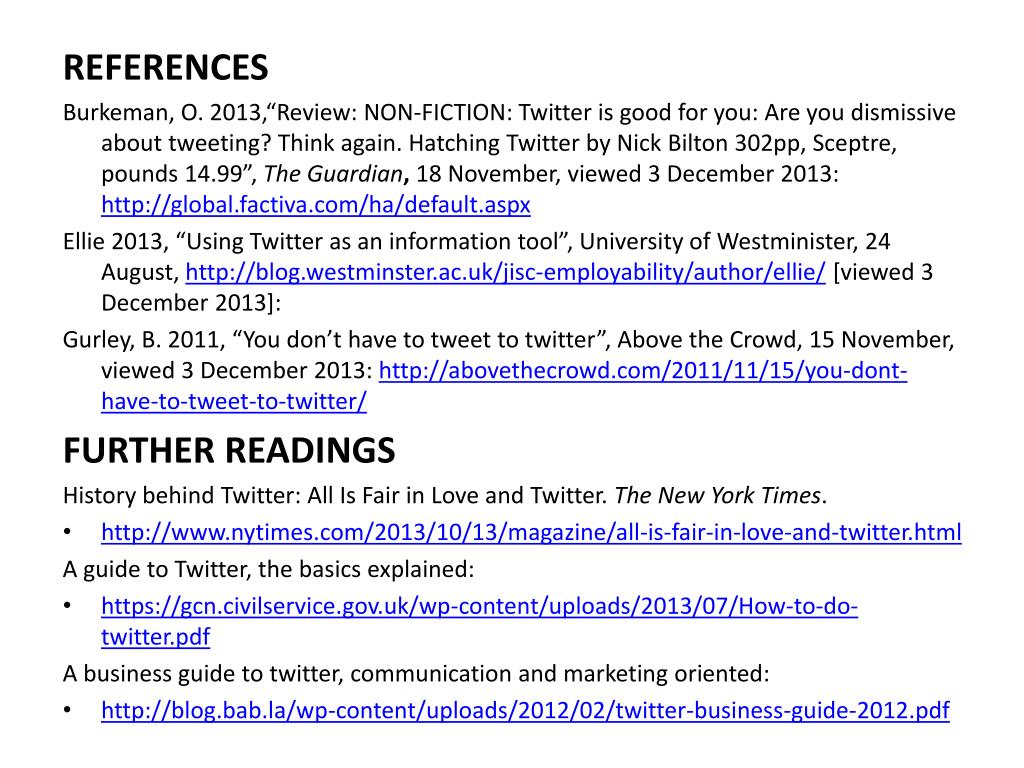 REFERENCES

Burkeman, O. 2013,“Review: NON-FICTION: Twitter is good for you: Are you dismissive about tweeting? Think again. Hatching Twitter by Nick Bilton 302pp, Sceptre, pounds 14.99”, The Guardian, 18 November, viewed 3 December 2013: http://global.factiva.com/ha/default.aspx

Ellie 2013, “Using Twitter as an information tool”, University of Westminister, 24 August, http://blog.westminster.ac.uk/jisc-employability/author/ellie/ [viewed 3 December 2013]:

Gurley, B. 2011, “You don’t have to tweet to twitter”, Above the Crowd, 15 November, viewed 3 December 2013: http://abovethecrowd.com/2011/11/15/you-dont-have-to-tweet-to-twitter/

FURTHER READINGS

History behind Twitter: All Is Fair in Love and Twitter. The New York Times.

• http://www.nytimes.com/2013/10/13/magazine/all-is-fair-in-love-and-twitter.html

A guide to Twitter, the basics explained:

• https://gcn.civilservice.gov.uk/wp-content/uploads/2013/07/How-to-do-twitter.pdf

A business guide to twitter, communication and marketing oriented:

• http://blog.bab.la/wp-content/uploads/2012/02/twitter-business-guide-2012.pdf